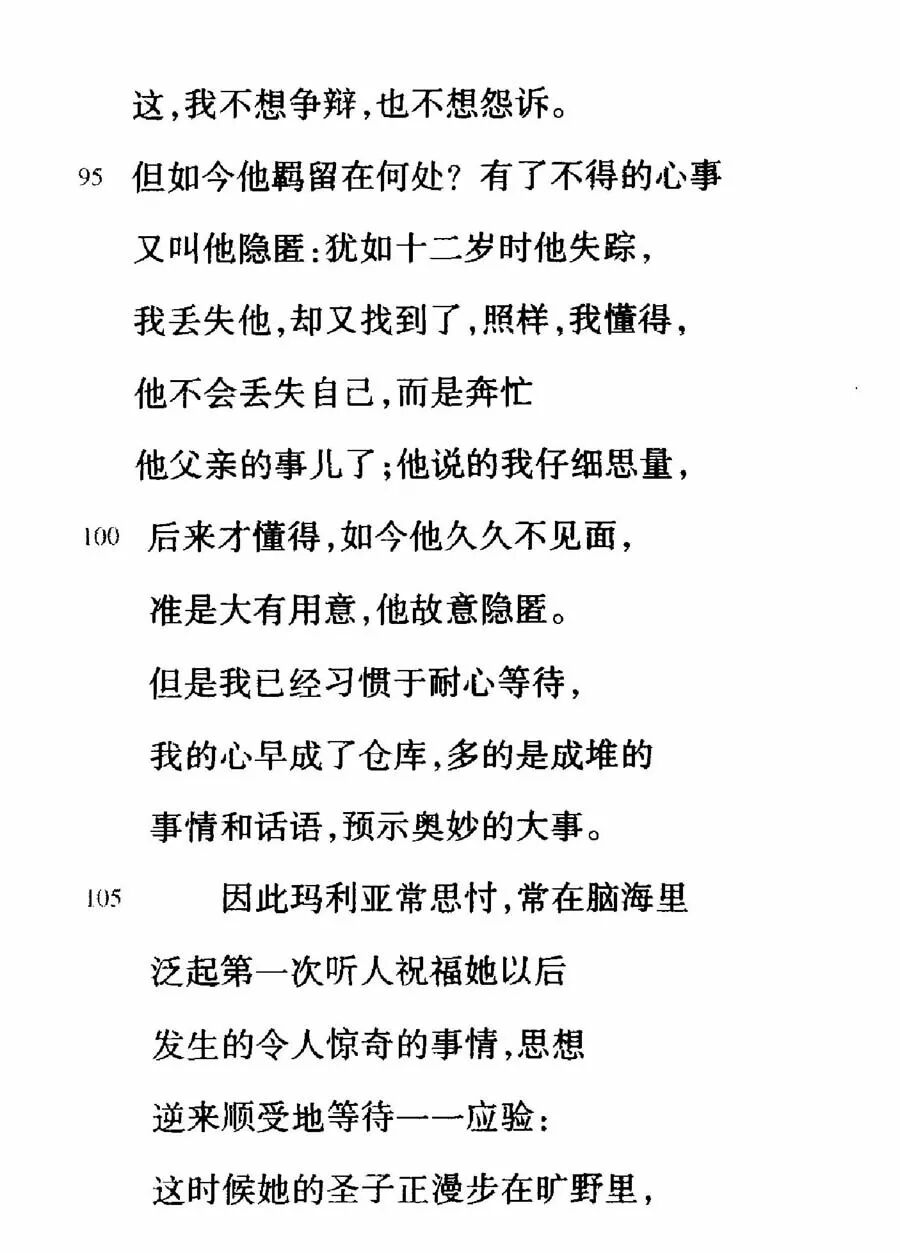 这,我不想争辩,也不想怨诉。

95 但如今他羁留在何处?有了不得的心事

又叫他隐匿:犹如十二岁时他失踪,

我丢失他,却又找到了,照样,我懂得,

他不会丢失自己,而是奔忙

他父亲的事儿了;他说的我仔细思量,

100 后来才懂得,如今他久久不见面,

准是大有用意,他故意隐匿。

但是我已经习惯于耐心等待,

我的心早成了仓库,多的是成堆的

事情和话语,预示奥妙的大事。

105 因此玛利亚常思忖,常在脑海里

泛起第一次听人祝福她以后

发生的令人惊奇的事情,思想

逆来顺受地等待一一应验:

这时候她的圣子正漫步在旷野里,